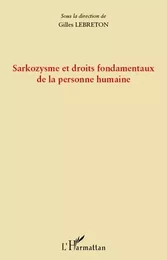 Sous la direction de
Gilles LEBRETON

Sarkozysme et droits fondamentaux de la personne humaine

L'Harmattan